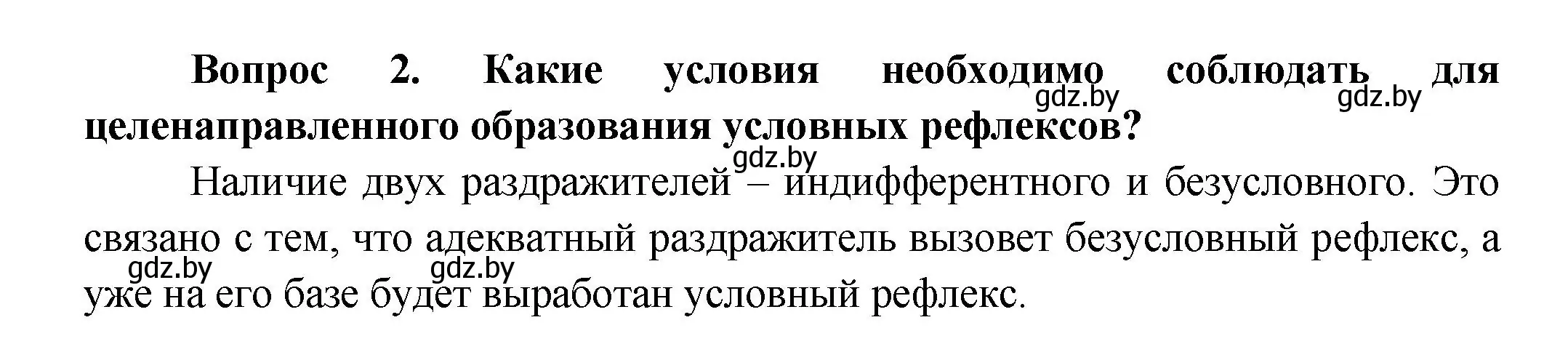 Вопрос 2. Какие условия необходимо соблюдать для целенаправленного образования условных рефлексов?

gdz.by gdz.by gdz.by

Наличие двух раздражителей – индифферентного и безусловного. Это связано с тем, что адекватный раздражитель вызовет безусловный рефлекс, а уже на его базе будет выработан условный рефлекс.

gdz.by gdz.by